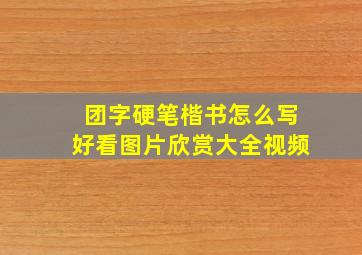 团字硬笔楷书怎么写
好看图片欣赏大全视频